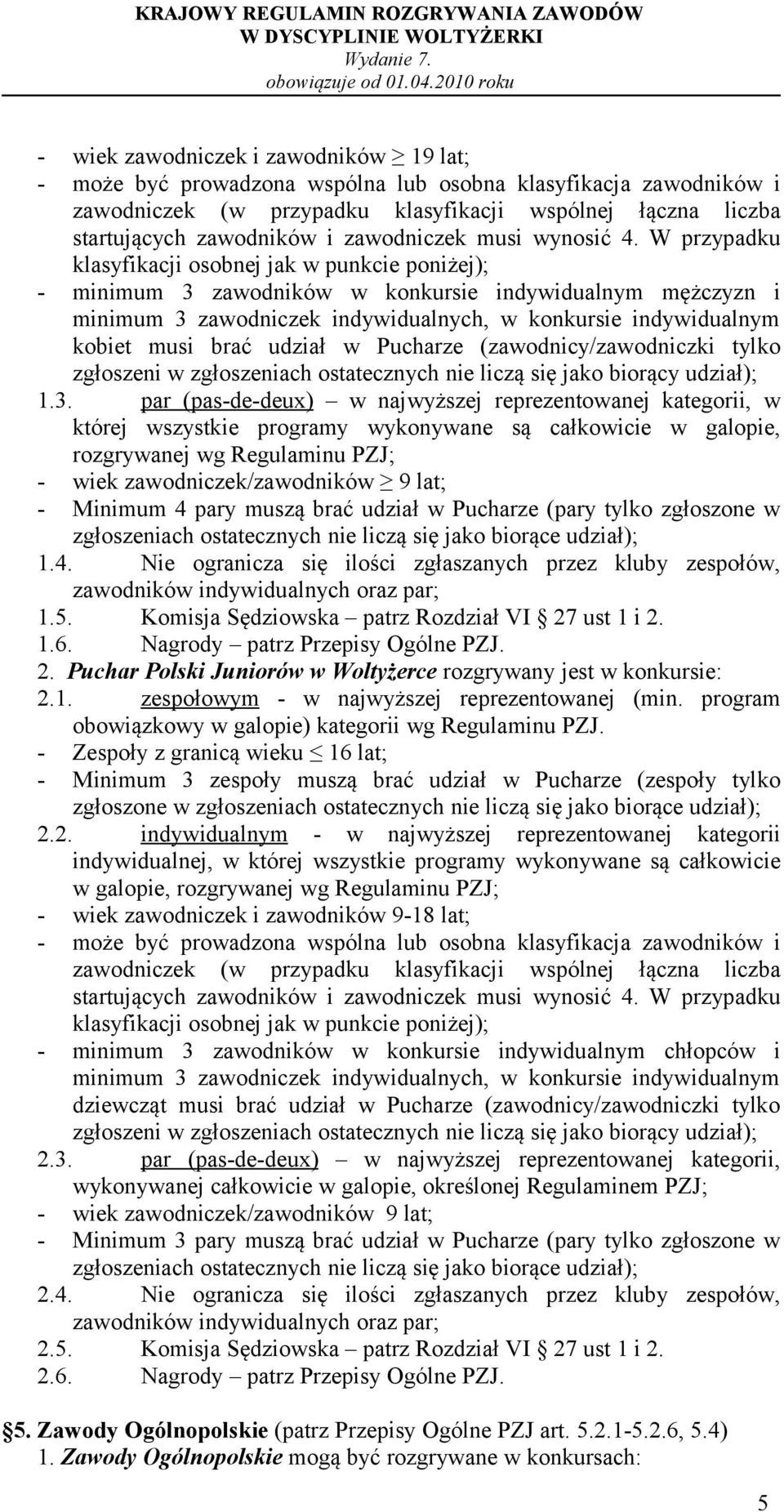 KRAJOWY REGULAMIN ROZGRYWANIA ZAWODÓW
W DYSCYPLINIE WOLTYŻERKI
Wydanie 7.
obowiązuje od 01.04.2010 roku

- wiek zawodniczek i zawodników $\geq$ 19 lat;
- może być prowadzona wspólna lub osobna klasyfikacja zawodników i zawodniczek (w przypadku klasyfikacji wspólnej łączna liczba startujących zawodników i zawodniczek musi wynosić 4. W przypadku klasyfikacji osobnej jak w punkcie poniżej);
- minimum 3 zawodników w konkursie indywidualnym mężczyzn i minimum 3 zawodniczek indywidualnych, w konkursie indywidualnym kobiet musi brać udział w Pucharze (zawodnicy/zawodniczki tylko zgłoszeni w zgłoszeniach ostatecznych nie liczą się jako biorący udział);
1.3. par (pas-de-deux) – w najwyższej reprezentowanej kategorii, w której wszystkie programy wykonywane są całkowicie w galopie, rozgrywanej wg Regulaminu PZJ;
- wiek zawodniczek/zawodników $\geq$ 9 lat;
- Minimum 4 pary muszą brać udział w Pucharze (pary tylko zgłoszone w zgłoszeniach ostatecznych nie liczą się jako biorące udział);
1.4. Nie ogranicza się ilości zgłaszanych przez kluby zespołów, zawodników indywidualnych oraz par;
1.5. Komisja Sędziowska – patrz Rozdział VI § 27 ust 1 i 2.
1.6. Nagrody – patrz Przepisy Ogólne PZJ.
2. Puchar Polski Juniorów w Woltyżerce rozgrywany jest w konkursie:
2.1. zespołowym - w najwyższej reprezentowanej (min. program obowiązkowy w galopie) kategorii wg Regulaminu PZJ.
- Zespoły z granicą wieku $\leq$ 16 lat;
- Minimum 3 zespoły muszą brać udział w Pucharze (zespoły tylko zgłoszone w zgłoszeniach ostatecznych nie liczą się jako biorące udział);
2.2. indywidualnym - w najwyższej reprezentowanej kategorii indywidualnej, w której wszystkie programy wykonywane są całkowicie w galopie, rozgrywanej wg Regulaminu PZJ;
- wiek zawodniczek i zawodników 9-18 lat;
- może być prowadzona wspólna lub osobna klasyfikacja zawodników i zawodniczek (w przypadku klasyfikacji wspólnej łączna liczba startujących zawodników i zawodniczek musi wynosić 4. W przypadku klasyfikacji osobnej jak w punkcie poniżej);
- minimum 3 zawodników w konkursie indywidualnym chłopców i minimum 3 zawodniczek indywidualnych, w konkursie indywidualnym dziewcząt musi brać udział w Pucharze (zawodnicy/zawodniczki tylko zgłoszeni w zgłoszeniach ostatecznych nie liczą się jako biorący udział);
2.3. par (pas-de-deux) – w najwyższej reprezentowanej kategorii, wykonywanej całkowicie w galopie, określonej Regulaminem PZJ;
- wiek zawodniczek/zawodników 9 lat;
- Minimum 3 pary muszą brać udział w Pucharze (pary tylko zgłoszone w zgłoszeniach ostatecznych nie liczą się jako biorące udział);
2.4. Nie ogranicza się ilości zgłaszanych przez kluby zespołów, zawodników indywidualnych oraz par;
2.5. Komisja Sędziowska – patrz Rozdział VI § 27 ust 1 i 2.
2.6. Nagrody – patrz Przepisy Ogólne PZJ.

§5. Zawody Ogólnopolskie (patrz Przepisy Ogólne PZJ art. 5.2.1-5.2.6, 5.4)
1. Zawody Ogólnopolskie mogą być rozgrywane w konkursach:

5